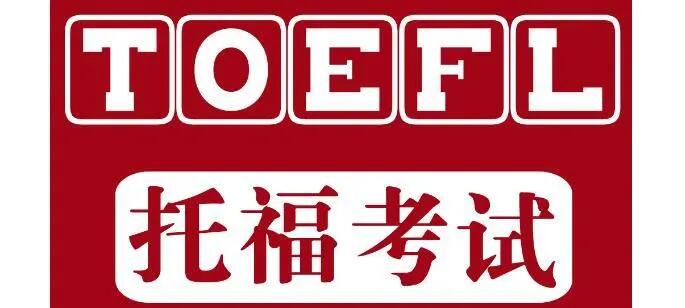 TOEFL

托福考试